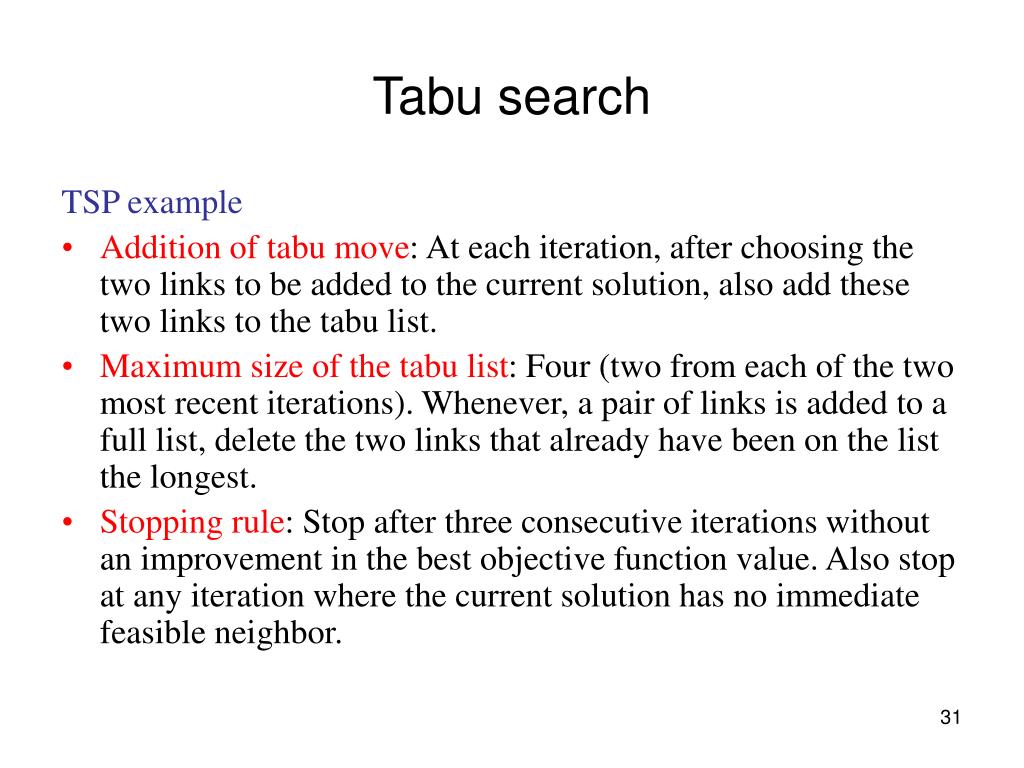 Tabu search

TSP example

• Addition of tabu move: At each iteration, after choosing the two links to be added to the current solution, also add these two links to the tabu list.
• Maximum size of the tabu list: Four (two from each of the two most recent iterations). Whenever, a pair of links is added to a full list, delete the two links that already have been on the list the longest.
• Stopping rule: Stop after three consecutive iterations without an improvement in the best objective function value. Also stop at any iteration where the current solution has no immediate feasible neighbor.

31